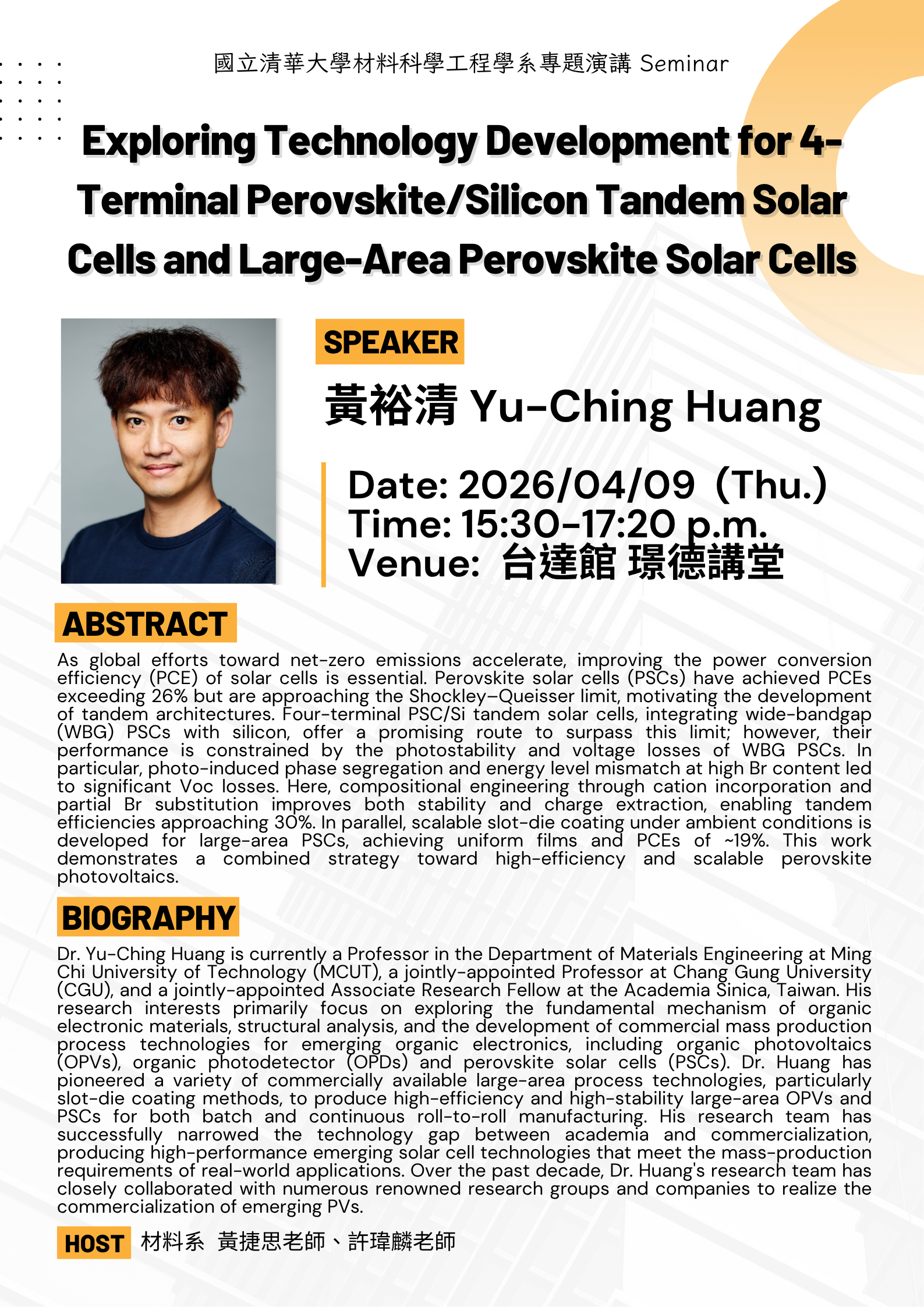 國立清華大學材料科學工程學系專題演講 Seminar

Exploring Technology Development for 4-Terminal Perovskite/Silicon Tandem Solar Cells and Large-Area Perovskite Solar Cells

SPEAKER

黃裕清 Yu-Ching Huang

Date: 2026/04/09（Thu.)
Time: 15:30-17:20 p.m.
Venue: 台達館 璟德講堂

ABSTRACT

As global efforts toward net-zero emissions accelerate, improving the power conversion efficiency (PCE) of solar cells is essential. Perovskite solar cells (PSCs) have achieved PCEs exceeding 26% but are approaching the Shockley–Queisser limit, motivating the development of tandem architectures. Four-terminal PSC/Si tandem solar cells, integrating wide-bandgap (WBG) PSCs with silicon, offer a promising route to surpass this limit; however, their performance is constrained by the photostability and voltage losses of WBG PSCs. In particular, photo-induced phase segregation and energy level mismatch at high Br content led to significant Voc losses. Here, compositional engineering through cation incorporation and partial Br substitution improves both stability and charge extraction, enabling tandem efficiencies approaching 30%. In parallel, scalable slot-die coating under ambient conditions is developed for large-area PSCs, achieving uniform films and PCEs of ~19%. This work demonstrates a combined strategy toward high-efficiency and scalable perovskite photovoltaics.

BIOGRAPHY

Dr. Yu-Ching Huang is currently a Professor in the Department of Materials Engineering at Ming Chi University of Technology (MCUT), a jointly-appointed Professor at Chang Gung University (CGU), and a jointly-appointed Associate Research Fellow at the Academia Sinica, Taiwan. His research interests primarily focus on exploring the fundamental mechanism of organic electronic materials, structural analysis, and the development of commercial mass production process technologies for emerging organic electronics, including organic photovoltaics (OPVs), organic photodetector (OPDs) and perovskite solar cells (PSCs). Dr. Huang has pioneered a variety of commercially available large-area process technologies, particularly slot-die coating methods, to produce high-efficiency and high-stability large-area OPVs and PSCs for both batch and continuous roll-to-roll manufacturing. His research team has successfully narrowed the technology gap between academia and commercialization, producing high-performance emerging solar cell technologies that meet the mass-production requirements of real-world applications. Over the past decade, Dr. Huang's research team has closely collaborated with numerous renowned research groups and companies to realize the commercialization of emerging PVs.

HOST 材料系 黃捷思老師、許瑋麟老師